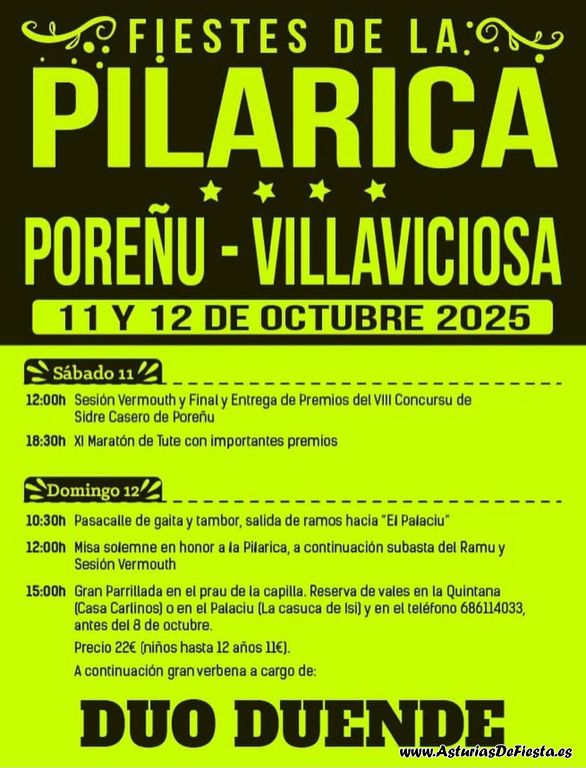 FIESTES DE LA

PILARICA

POREÑU - VILLAVICIOSA

11 Y 12 DE OCTUBRE 2025

Sábado 11

12:00h Sesión Vermouth y Final y Entrega de Premios del VIII Concursu de Sidre Casero de Poreñu

18:30h XI Maratón de Tute con importantes premios

Domingo 12

10:30h Pasacalle de gaita y tambor, salida de ramos hacia "El Palaciu"

12:00h Misa solemne en honor a la Pilarica, a continuación subasta del Ramu y Sesión Vermouth

15:00h Gran Parrillada en el prau de la capilla. Reserva de vales en la Quintana (Casa Carlinos) o en el Palaciu (La casuca de Isi) y en el teléfono 686114033, antes del 8 de octubre.

Precio 22€ (niños hasta 12 años 11€).

A continuación gran verbena a cargo de:

DUO DUENDE

www.AsturiasDeFiesta.es